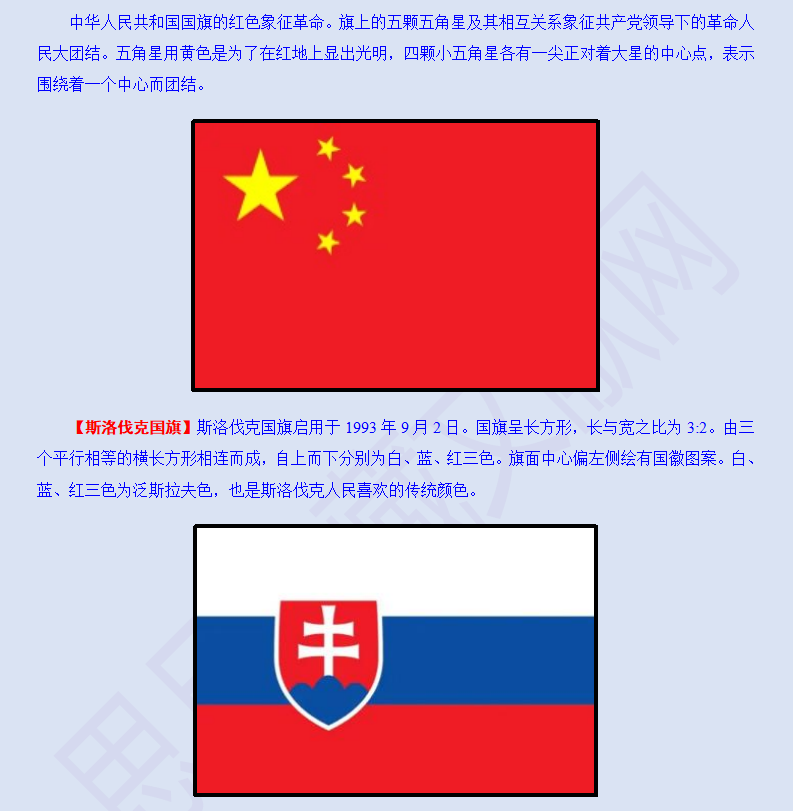 中华人民共和国国旗的红色象征革命。旗上的五颗五角星及其相互关系象征共产党领导下的革命人民大团结。五角星用黄色是为了在红地上显出光明，四颗小五角星各有一尖正对着大星的中心点，表示围绕着一个中心而团结。

【斯洛伐克国旗】斯洛伐克国旗启用于1993年9月2日。国旗呈长方形，长与宽之比为3:2。由三个平行相等的横长方形相连而成，自上而下分别为白、蓝、红三色。旗面中心偏左侧绘有国徽图案。白、蓝、红三色为泛斯拉夫色，也是斯洛伐克人民喜欢的传统颜色。